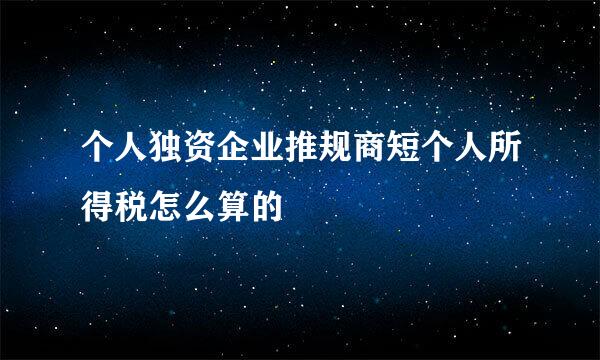 个人独资企业推规商短个人所得税怎么算的